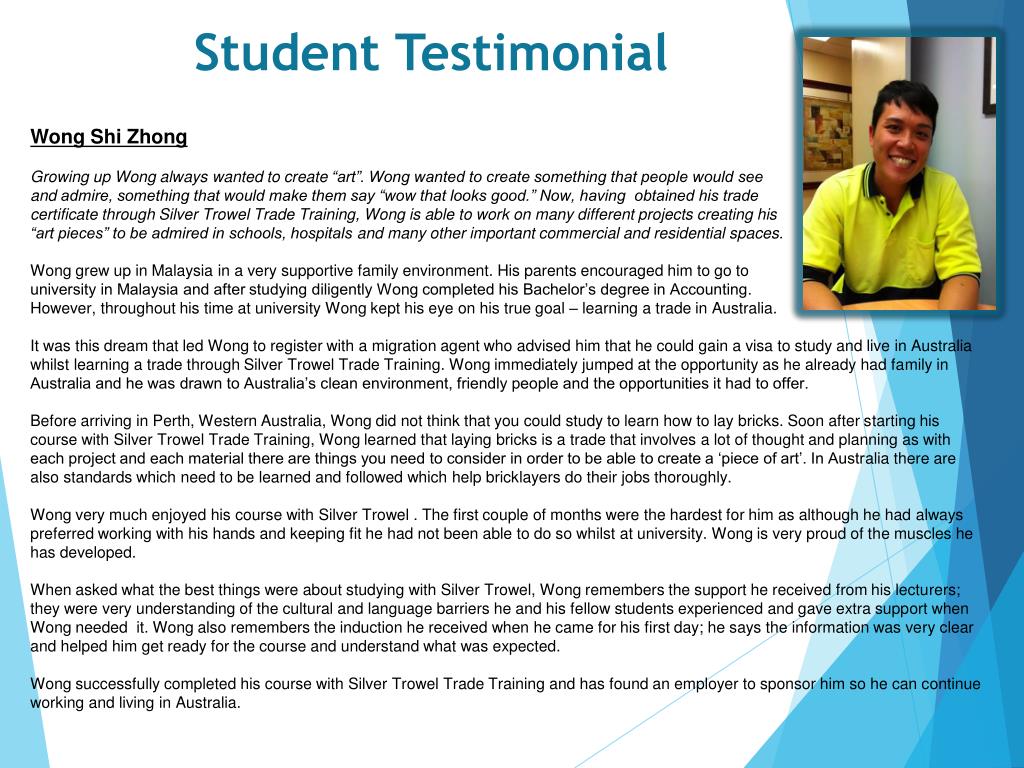 Student Testimonial

Wong Shi Zhong

Growing up Wong always wanted to create “art”. Wong wanted to create something that people would see and admire, something that would make them say “wow that looks good.” Now, having obtained his trade certificate through Silver Trowel Trade Training, Wong is able to work on many different projects creating his “art pieces” to be admired in schools, hospitals and many other important commercial and residential spaces.

Wong grew up in Malaysia in a very supportive family environment. His parents encouraged him to go to university in Malaysia and after studying diligently Wong completed his Bachelor’s degree in Accounting. However, throughout his time at university Wong kept his eye on his true goal – learning a trade in Australia.

It was this dream that led Wong to register with a migration agent who advised him that he could gain a visa to study and live in Australia whilst learning a trade through Silver Trowel Trade Training. Wong immediately jumped at the opportunity as he already had family in Australia and he was drawn to Australia’s clean environment, friendly people and the opportunities it had to offer.

Before arriving in Perth, Western Australia, Wong did not think that you could study to learn how to lay bricks. Soon after starting his course with Silver Trowel Trade Training, Wong learned that laying bricks is a trade that involves a lot of thought and planning as with each project and each material there are things you need to consider in order to be able to create a ‘piece of art’. In Australia there are also standards which need to be learned and followed which help bricklayers do their jobs thoroughly.

Wong very much enjoyed his course with Silver Trowel . The first couple of months were the hardest for him as although he had always preferred working with his hands and keeping fit he had not been able to do so whilst at university. Wong is very proud of the muscles he has developed.

When asked what the best things were about studying with Silver Trowel, Wong remembers the support he received from his lecturers; they were very understanding of the cultural and language barriers he and his fellow students experienced and gave extra support when Wong needed it. Wong also remembers the induction he received when he came for his first day; he says the information was very clear and helped him get ready for the course and understand what was expected.

Wong successfully completed his course with Silver Trowel Trade Training and has found an employer to sponsor him so he can continue working and living in Australia.